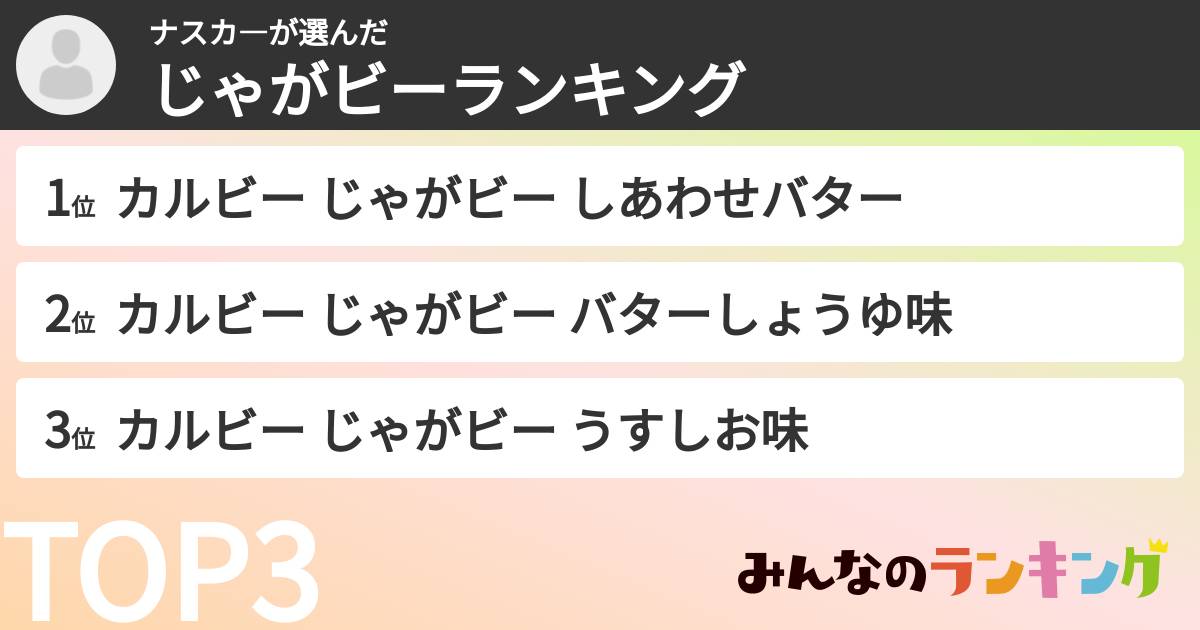 ナスカーが選んだ
じゃがビーランキング

1位 カルビー じゃがビー しあわせバター

2位 カルビー じゃがビー バターしょうゆ味

3位 カルビー じゃがビー うすしお味

TOP3

みんなのランキング